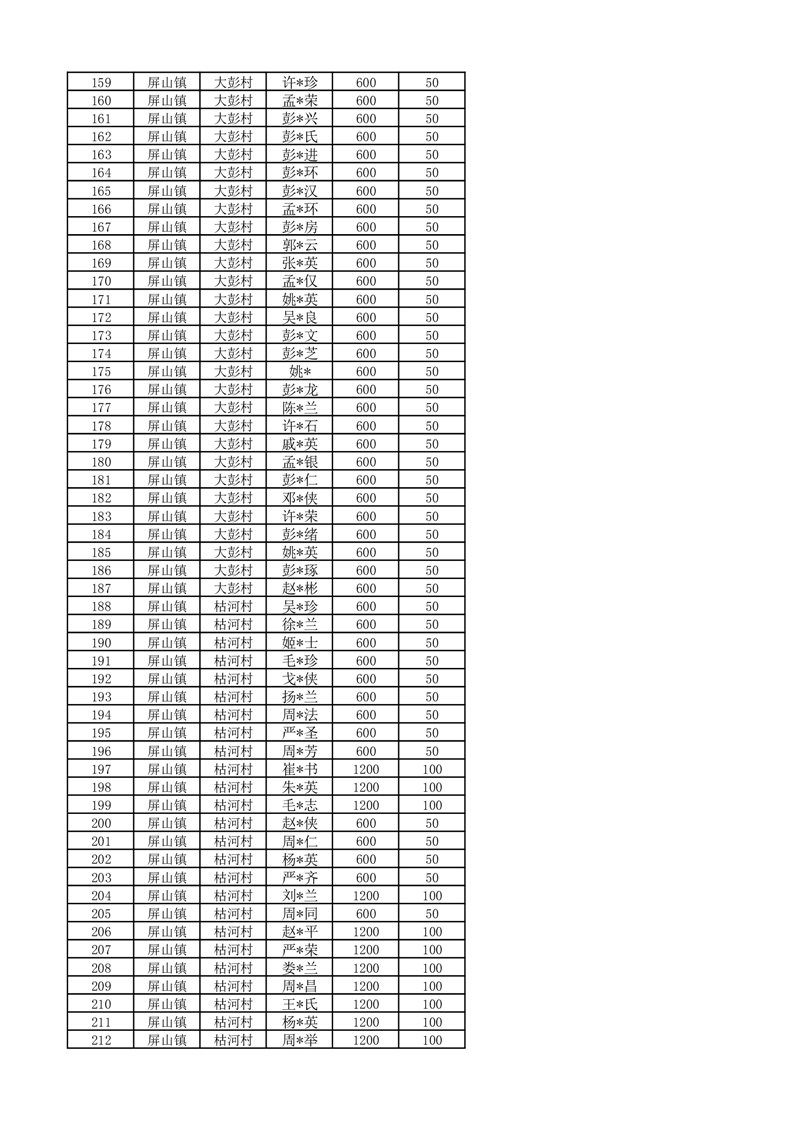 | 159 | 屏山镇 | 大彭村 | 许*珍 | 600 | 50 |
|---|---|---|---|---|---|
| 160 | 屏山镇 | 大彭村 | 孟*荣 | 600 | 50 |
| 161 | 屏山镇 | 大彭村 | 彭*兴 | 600 | 50 |
| 162 | 屏山镇 | 大彭村 | 彭*氏 | 600 | 50 |
| 163 | 屏山镇 | 大彭村 | 彭*进 | 600 | 50 |
| 164 | 屏山镇 | 大彭村 | 彭*环 | 600 | 50 |
| 165 | 屏山镇 | 大彭村 | 彭*汉 | 600 | 50 |
| 166 | 屏山镇 | 大彭村 | 孟*环 | 600 | 50 |
| 167 | 屏山镇 | 大彭村 | 彭*房 | 600 | 50 |
| 168 | 屏山镇 | 大彭村 | 郭*云 | 600 | 50 |
| 169 | 屏山镇 | 大彭村 | 张*英 | 600 | 50 |
| 170 | 屏山镇 | 大彭村 | 孟*仅 | 600 | 50 |
| 171 | 屏山镇 | 大彭村 | 姚*英 | 600 | 50 |
| 172 | 屏山镇 | 大彭村 | 吴*良 | 600 | 50 |
| 173 | 屏山镇 | 大彭村 | 彭*文 | 600 | 50 |
| 174 | 屏山镇 | 大彭村 | 彭*芝 | 600 | 50 |
| 175 | 屏山镇 | 大彭村 | 姚* | 600 | 50 |
| 176 | 屏山镇 | 大彭村 | 彭*龙 | 600 | 50 |
| 177 | 屏山镇 | 大彭村 | 陈*兰 | 600 | 50 |
| 178 | 屏山镇 | 大彭村 | 许*石 | 600 | 50 |
| 179 | 屏山镇 | 大彭村 | 戚*英 | 600 | 50 |
| 180 | 屏山镇 | 大彭村 | 孟*银 | 600 | 50 |
| 181 | 屏山镇 | 大彭村 | 彭*仁 | 600 | 50 |
| 182 | 屏山镇 | 大彭村 | 邓*侠 | 600 | 50 |
| 183 | 屏山镇 | 大彭村 | 许*荣 | 600 | 50 |
| 184 | 屏山镇 | 大彭村 | 彭*绪 | 600 | 50 |
| 185 | 屏山镇 | 大彭村 | 姚*英 | 600 | 50 |
| 186 | 屏山镇 | 大彭村 | 彭*琢 | 600 | 50 |
| 187 | 屏山镇 | 大彭村 | 赵*彬 | 600 | 50 |
| 188 | 屏山镇 | 枯河村 | 吴*珍 | 600 | 50 |
| 189 | 屏山镇 | 枯河村 | 徐*兰 | 600 | 50 |
| 190 | 屏山镇 | 枯河村 | 姬*士 | 600 | 50 |
| 191 | 屏山镇 | 枯河村 | 毛*珍 | 600 | 50 |
| 192 | 屏山镇 | 枯河村 | 戈*侠 | 600 | 50 |
| 193 | 屏山镇 | 枯河村 | 扬*兰 | 600 | 50 |
| 194 | 屏山镇 | 枯河村 | 周*法 | 600 | 50 |
| 195 | 屏山镇 | 枯河村 | 严*圣 | 600 | 50 |
| 196 | 屏山镇 | 枯河村 | 周*芳 | 600 | 50 |
| 197 | 屏山镇 | 枯河村 | 崔*书 | 1200 | 100 |
| 198 | 屏山镇 | 枯河村 | 朱*英 | 1200 | 100 |
| 199 | 屏山镇 | 枯河村 | 毛*志 | 1200 | 100 |
| 200 | 屏山镇 | 枯河村 | 赵*侠 | 600 | 50 |
| 201 | 屏山镇 | 枯河村 | 周*仁 | 600 | 50 |
| 202 | 屏山镇 | 枯河村 | 杨*英 | 600 | 50 |
| 203 | 屏山镇 | 枯河村 | 严*齐 | 600 | 50 |
| 204 | 屏山镇 | 枯河村 | 刘*兰 | 1200 | 100 |
| 205 | 屏山镇 | 枯河村 | 周*同 | 600 | 50 |
| 206 | 屏山镇 | 枯河村 | 赵*平 | 1200 | 100 |
| 207 | 屏山镇 | 枯河村 | 严*荣 | 1200 | 100 |
| 208 | 屏山镇 | 枯河村 | 娄*兰 | 1200 | 100 |
| 209 | 屏山镇 | 枯河村 | 周*昌 | 1200 | 100 |
| 210 | 屏山镇 | 枯河村 | 王*氏 | 1200 | 100 |
| 211 | 屏山镇 | 枯河村 | 杨*英 | 1200 | 100 |
| 212 | 屏山镇 | 枯河村 | 周*举 | 1200 | 100 |